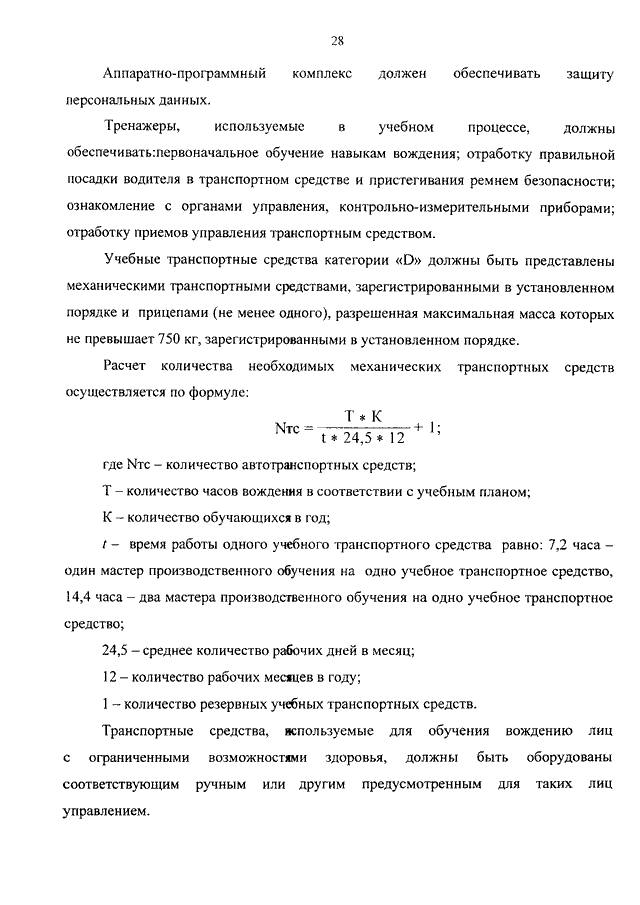 28

Аппаратно-программный комплекс должен обеспечивать защиту персональных данных.

Тренажеры, используемые в учебном процессе, должны обеспечивать:первоначальное обучение навыкам вождения; отработку правильной посадки водителя в транспортном средстве и пристегивания ремнем безопасности; ознакомление с органами управления, контрольно-измерительными приборами; отработку приемов управления транспортным средством.

Учебные транспортные средства категории «D» должны быть представлены механическими транспортными средствами, зарегистрированными в установленном порядке и прицепами (не менее одного), разрешенная максимальная масса которых не превышает 750 кг, зарегистрированными в установленном порядке.

Расчет количества необходимых механических транспортных средств осуществляется по формуле:

$Nтс = \frac{T * K}{t * 24,5 * 12} + 1;$

где Nтс – количество автотранспортных средств;

Т – количество часов вождения в соответствии с учебным планом;

К – количество обучающихся в год;

$t$ – время работы одного учебного транспортного средства равно: 7,2 часа – один мастер производственного обучения на одно учебное транспортное средство, 14,4 часа – два мастера производственного обучения на одно учебное транспортное средство;

24,5 – среднее количество рабочих дней в месяц;

12 – количество рабочих месяцев в году;

1 – количество резервных учебных транспортных средств.

Транспортные средства, используемые для обучения вождению лиц с ограниченными возможностями здоровья, должны быть оборудованы соответствующим ручным или другим предусмотренным для таких лиц управлением.